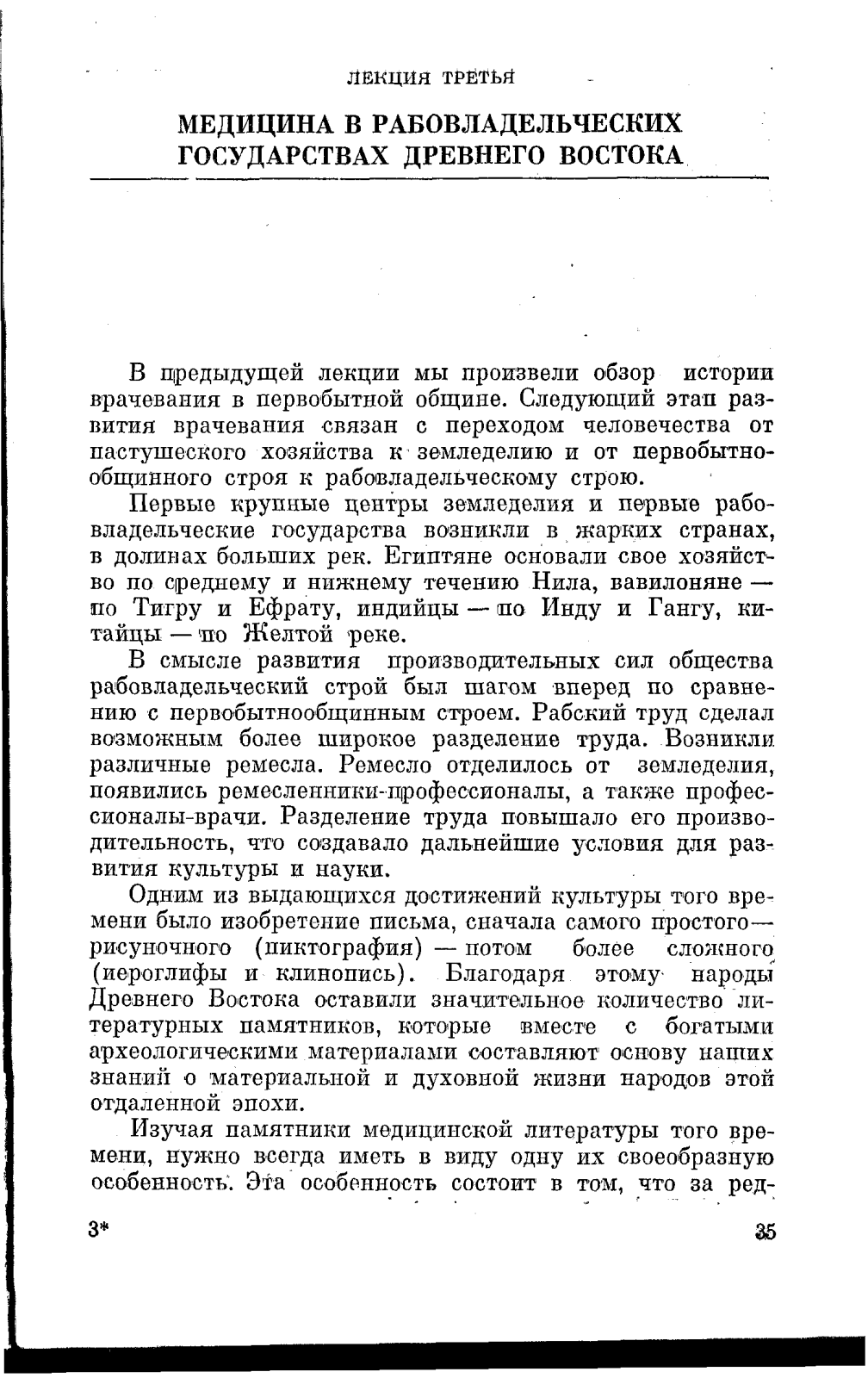 ЛЕКЦИЯ ТРЕТЬЯ

МЕДИЦИНА В РАБОВЛАДЕЛЬЧЕСКИХ ГОСУДАРСТВАХ ДРЕВНЕГО ВОСТОКА

В предыдущей лекции мы произвели обзор истории врачевания в первобытной общине. Следующий этап развития врачевания связан с переходом человечества от пастушеского хозяйства к земледелию и от первобытнообщинного строя к рабовладельческому строю.

Первые крупные центры земледелия и первые рабовладельческие государства возникли в жарких странах, в долинах больших рек. Египтяне основали свое хозяйство по среднему и нижнему течению Нила, вавилоняне — по Тигру и Ефрату, индийцы — по Инду и Гангу, китайцы — по Желтой реке.

В смысле развития производительных сил общества рабовладельческий строй был шагом вперед по сравнению с первобытнообщинным строем. Рабский труд сделал возможным более широкое разделение труда. Возникли различные ремесла. Ремесло отделилось от земледелия, появились ремесленники-профессионалы, а также профессионалы-врачи. Разделение труда повышало его производительность, что создавало дальнейшие условия для развития культуры и науки.

Одним из выдающихся достижений культуры того времени было изобретение письма, сначала самого простого — рисуночного (пиктография) — потом более сложного (иероглифы и клинопись). Благодаря этому народы Древнего Востока оставили значительное количество литературных памятников, которые вместе с богатыми археологическими материалами составляют основу наших знаний о материальной и духовной жизни народов этой отдаленной эпохи.

Изучая памятники медицинской литературы того времени, нужно всегда иметь в виду одну их своеобразную особенность. Эта особенность состоит в том, что за ред-

3*

35